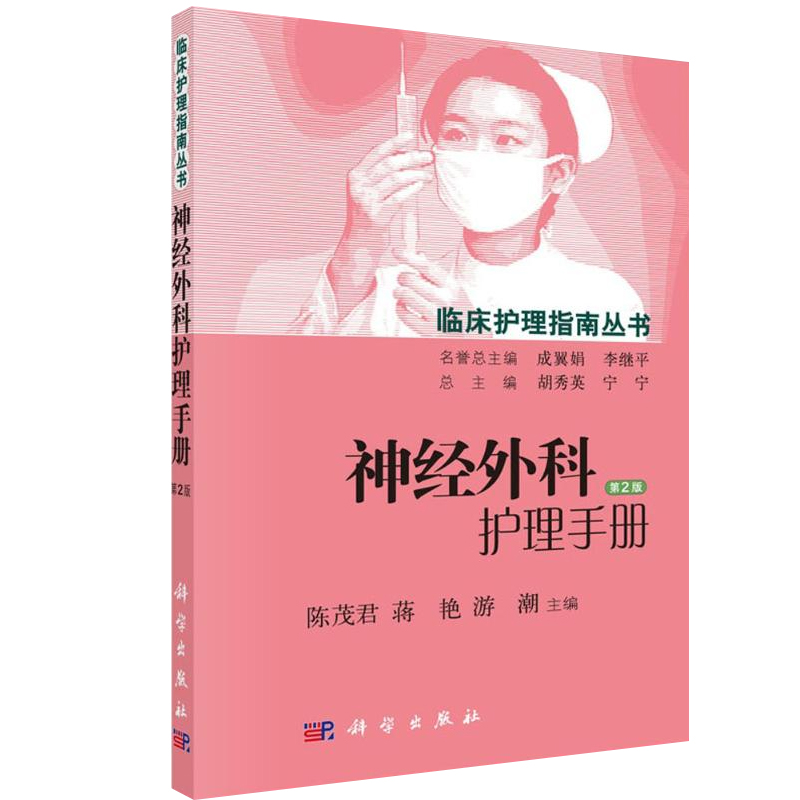 临床护理指南丛书
神经外科护理手册
第2版
科学出版社

临床护理指南丛书
名誉总主编 成翼娟 李继平
总 主 编 胡秀英 宁 宁

神经外科
第2版
护理手册

陈茂君 蒋 艳 游 潮 主编

科学出版社